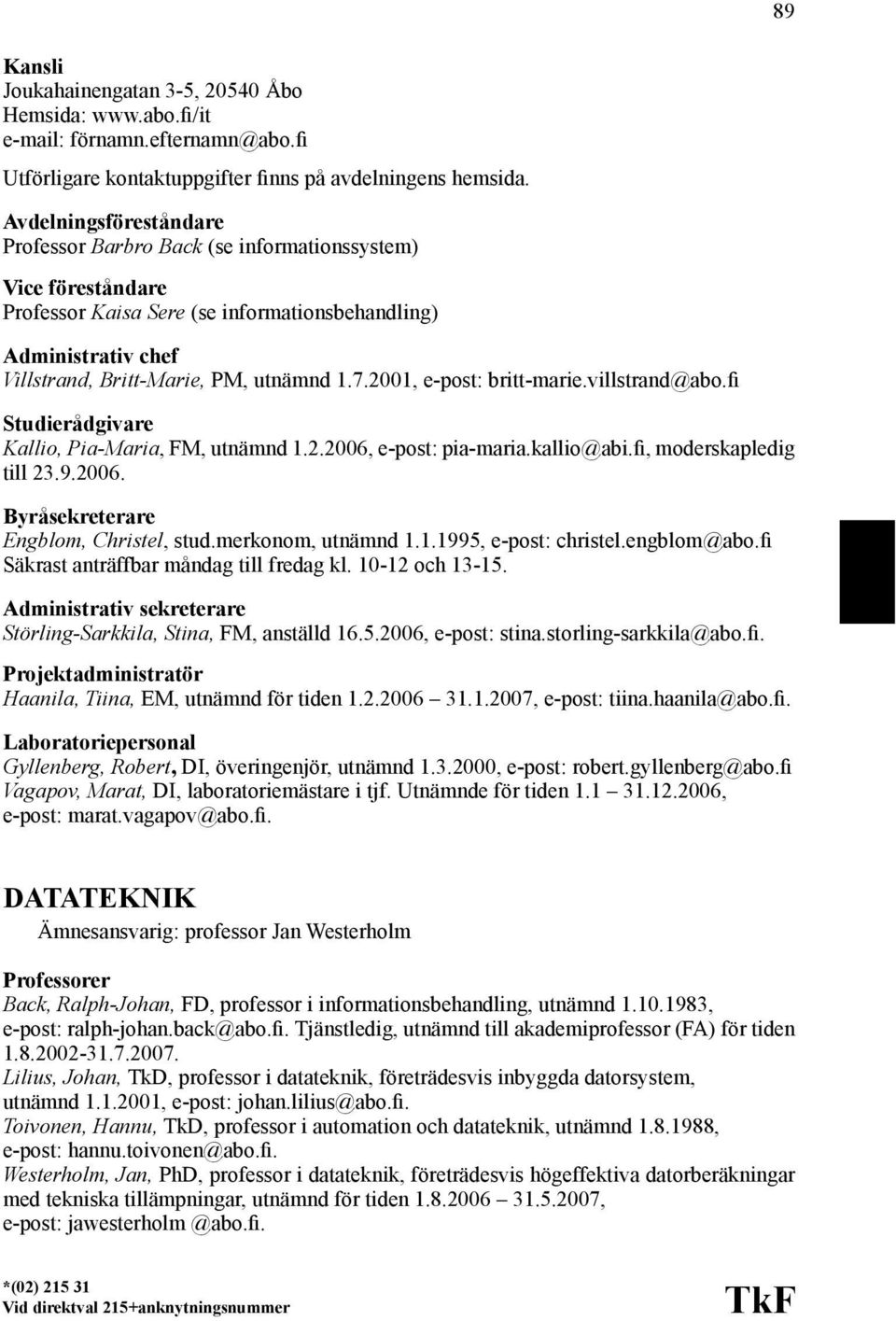 89

Kansli
Joukahainengatan 3-5, 20540 Åbo
Hemsida: www.abo.fi/it
e-mail: förnamn.efternamn@abo.fi

Utförligare kontaktuppgifter finns på avdelningens hemsida.

Avdelningsföreståndare
Professor Barbro Back (se informationssystem)

Vice föreståndare
Professor Kaisa Sere (se informationsbehandling)

Administrativ chef
Villstrand, Britt-Marie, PM, utnämnd 1.7.2001, e-post: britt-marie.villstrand@abo.fi

Studierådgivare
Kallio, Pia-Maria, FM, utnämnd 1.2.2006, e-post: pia-maria.kallio@abi.fi, moderskapledig till 23.9.2006.

Byråsekreterare
Engblom, Christel, stud.merkonom, utnämnd 1.1.1995, e-post: christel.engblom@abo.fi
Säkrast anträffbar måndag till fredag kl. 10-12 och 13-15.

Administrativ sekreterare
Störling-Sarkkila, Stina, FM, anställd 16.5.2006, e-post: stina.storling-sarkkila@abo.fi.

Projektadministratör
Haanila, Tiina, EM, utnämnd för tiden 1.2.2006 – 31.1.2007, e-post: tiina.haanila@abo.fi.

Laboratoriepersonal
Gyllenberg, Robert, DI, överingenjör, utnämnd 1.3.2000, e-post: robert.gyllenberg@abo.fi
Vagapov, Marat, DI, laboratoriemästare i tjf. Utnämnde för tiden 1.1 – 31.12.2006, e-post: marat.vagapov@abo.fi.

DATATEKNIK
Ämnesansvarig: professor Jan Westerholm

Professorer
Back, Ralph-Johan, FD, professor i informationsbehandling, utnämnd 1.10.1983, e-post: ralph-johan.back@abo.fi. Tjänstledig, utnämnd till akademiprofessor (FA) för tiden 1.8.2002-31.7.2007.
Lilius, Johan, TkD, professor i datateknik, företrädesvis inbyggda datorsystem, utnämnd 1.1.2001, e-post: johan.lilius@abo.fi.
Toivonen, Hannu, TkD, professor i automation och datateknik, utnämnd 1.8.1988, e-post: hannu.toivonen@abo.fi.
Westerholm, Jan, PhD, professor i datateknik, företrädesvis högeffektiva datorberäkningar med tekniska tillämpningar, utnämnd för tiden 1.8.2006 – 31.5.2007, e-post: jawesterholm @abo.fi.

*(02) 215 31
Vid direktval 215+anknytningsnummer

TkF